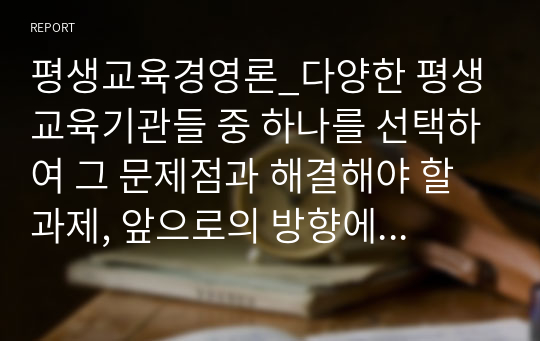 REPORT

평생교육경영론_다양한 평생교육기관들 중 하나를 선택하여 그 문제점과 해결해야 할 과제, 앞으로의 방향에...